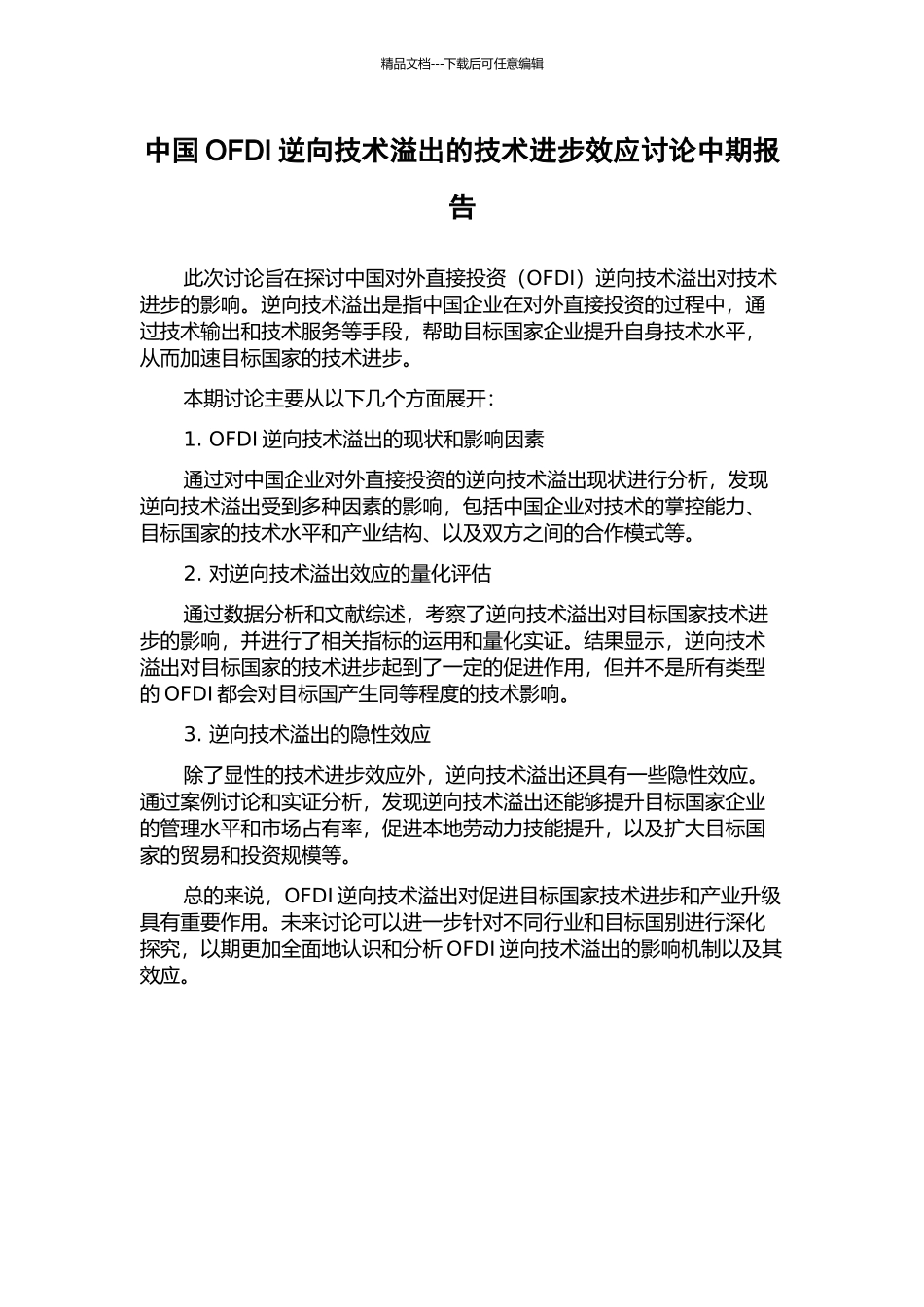 精品文档---下载后可任意编辑

中国 OFDI 逆向技术溢出的技术进步效应讨论中期报告

此次讨论旨在探讨中国对外直接投资（OFDI）逆向技术溢出对技术进步的影响。逆向技术溢出是指中国企业在对外直接投资的过程中，通过技术输出和技术服务等手段，帮助目标国家企业提升自身技术水平，从而加速目标国家的技术进步。

本期讨论主要从以下几个方面展开：

1. OFDI 逆向技术溢出的现状和影响因素

通过对中国企业对外直接投资的逆向技术溢出现状进行分析，发现逆向技术溢出受到多种因素的影响，包括中国企业对技术的掌控能力、目标国家的技术水平和产业结构、以及双方之间的合作模式等。

2. 对逆向技术溢出效应的量化评估

通过数据分析和文献综述，考察了逆向技术溢出对目标国家技术进步的影响，并进行了相关指标的运用和量化实证。结果显示，逆向技术溢出对目标国家的技术进步起到了一定的促进作用，但并不是所有类型的 OFDI 都会对目标国产生同等程度的技术影响。

3. 逆向技术溢出的隐性效应

除了显性的技术进步效应外，逆向技术溢出还具有一些隐性效应。通过案例讨论和实证分析，发现逆向技术溢出还能够提升目标国家企业的管理水平和市场占有率，促进本地劳动力技能提升，以及扩大目标国家的贸易和投资规模等。

总的来说，OFDI 逆向技术溢出对促进目标国家技术进步和产业升级具有重要作用。未来讨论可以进一步针对不同行业和目标国别进行深化探究，以期更加全面地认识和分析 OFDI 逆向技术溢出的影响机制以及其效应。